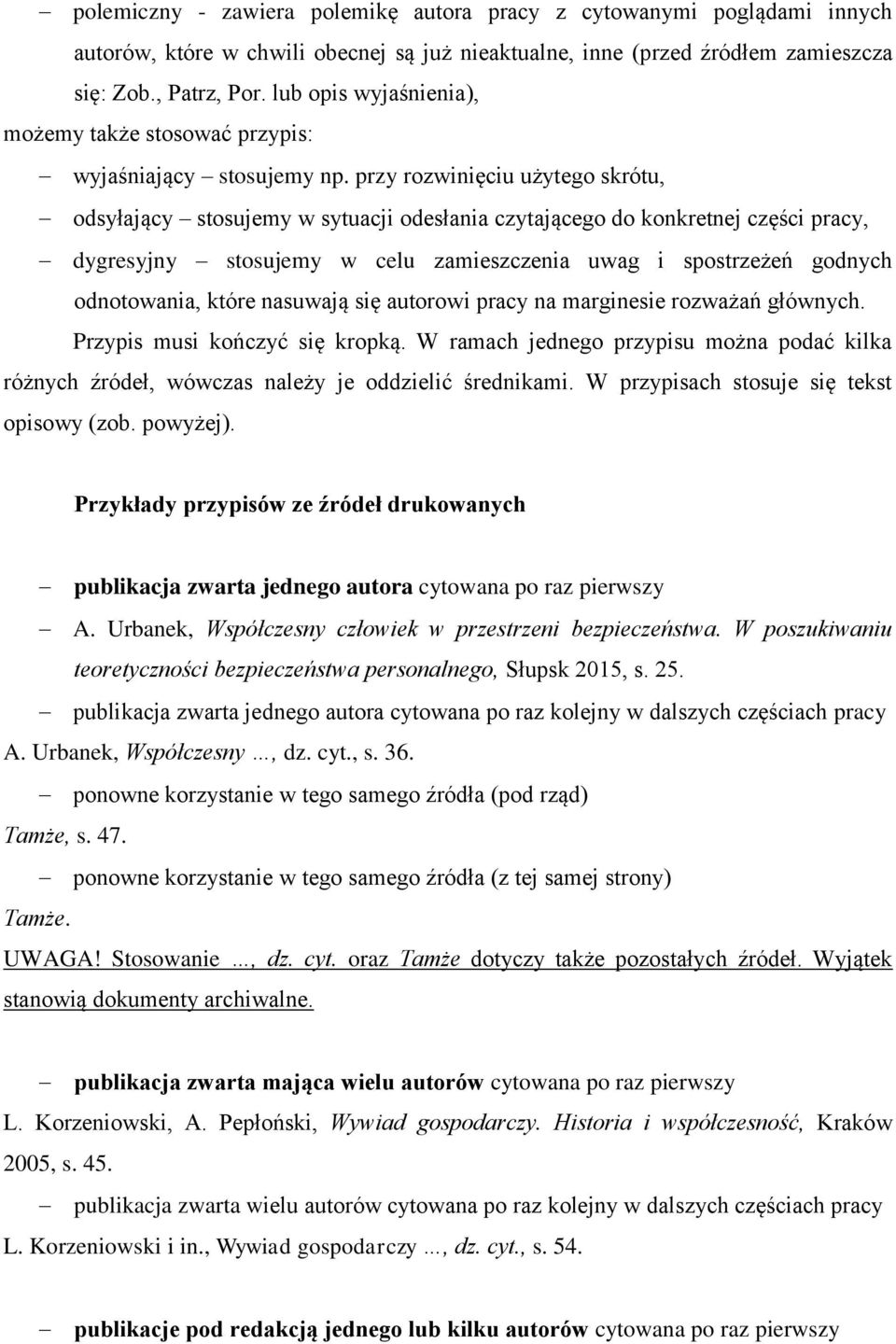 – polemiczny - zawiera polemikę autora pracy z cytowanymi poglądami innych autorów, które w chwili obecnej są już nieaktualne, inne (przed źródłem zamieszcza się: Zob., Patrz, Por. lub opis wyjaśnienia),

możemy także stosować przypis:

– wyjaśniający – stosujemy np. przy rozwinięciu użytego skrótu,

– odsyłający – stosujemy w sytuacji odesłania czytającego do konkretnej części pracy,

– dygresyjny – stosujemy w celu zamieszczenia uwag i spostrzeżeń godnych odnotowania, które nasuwają się autorowi pracy na marginesie rozważań głównych.

Przypis musi kończyć się kropką. W ramach jednego przypisu można podać kilka różnych źródeł, wówczas należy je oddzielić średnikami. W przypisach stosuje się tekst opisowy (zob. powyżej).

Przykłady przypisów ze źródeł drukowanych

– publikacja zwarta jednego autora cytowana po raz pierwszy

– A. Urbanek, Współczesny człowiek w przestrzeni bezpieczeństwa. W poszukiwaniu teoretyczności bezpieczeństwa personalnego, Słupsk 2015, s. 25.

– publikacja zwarta jednego autora cytowana po raz kolejny w dalszych częściach pracy

A. Urbanek, Współczesny ..., dz. cyt., s. 36.

– ponowne korzystanie w tego samego źródła (pod rząd)

Tamże, s. 47.

– ponowne korzystanie w tego samego źródła (z tej samej strony)

Tamże.

UWAGA! Stosowanie ..., dz. cyt. oraz Tamże dotyczy także pozostałych źródeł. Wyjątek stanowią dokumenty archiwalne.

– publikacja zwarta mająca wielu autorów cytowana po raz pierwszy

L. Korzeniowski, A. Pepłoński, Wywiad gospodarczy. Historia i współczesność, Kraków 2005, s. 45.

– publikacja zwarta wielu autorów cytowana po raz kolejny w dalszych częściach pracy

L. Korzeniowski i in., Wywiad gospodarczy ..., dz. cyt., s. 54.

– publikacje pod redakcją jednego lub kilku autorów cytowana po raz pierwszy